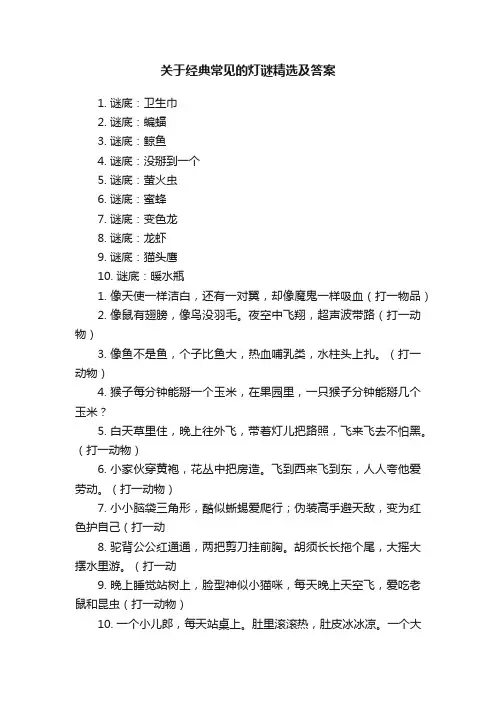 关于经典常见的灯谜精选及答案

1. 谜底：卫生巾
2. 谜底：蝙蝠
3. 谜底：鲸鱼
4. 谜底：没掰到一个
5. 谜底：萤火虫
6. 谜底：蜜蜂
7. 谜底：变色龙
8. 谜底：龙虾
9. 谜底：猫头鹰
10. 谜底：暖水瓶

1. 像天使一样洁白，还有一对翼，却像魔鬼一样吸血（打一物品）

2. 像鼠有翅膀，像鸟没羽毛。夜空中飞翔，超声波带路（打一动物）

3. 像鱼不是鱼，个子比鱼大，热血哺乳类，水柱头上扎。（打一动物）

4. 猴子每分钟能掰一个玉米，在果园里，一只猴子分钟能掰几个玉米？

5. 白天草里住，晚上往外飞，带着灯儿把路照，飞来飞去不怕黑。（打一动物）

6. 小家伙穿黄袍，花丛中把房造。飞到西来飞到东，人人夸他爱劳动。（打一动物）

7. 小小脑袋三角形，酷似蜥蜴爱爬行；伪装高手避天敌，变为红色护自己（打一动

8. 驼背公公红通通，两把剪刀挂前胸。胡须长长拖个尾，大摇大摆水里游。（打一动

9. 晚上睡觉站树上，脸型神似小猫咪，每天晚上天空飞，爱吃老鼠和昆虫（打一动物）

10. 一个小儿郎，每天站桌上。肚里滚滚热，肚皮冰冰凉。一个大